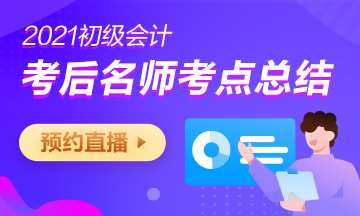 2021初级会计
考后名师考点总结
预约直播